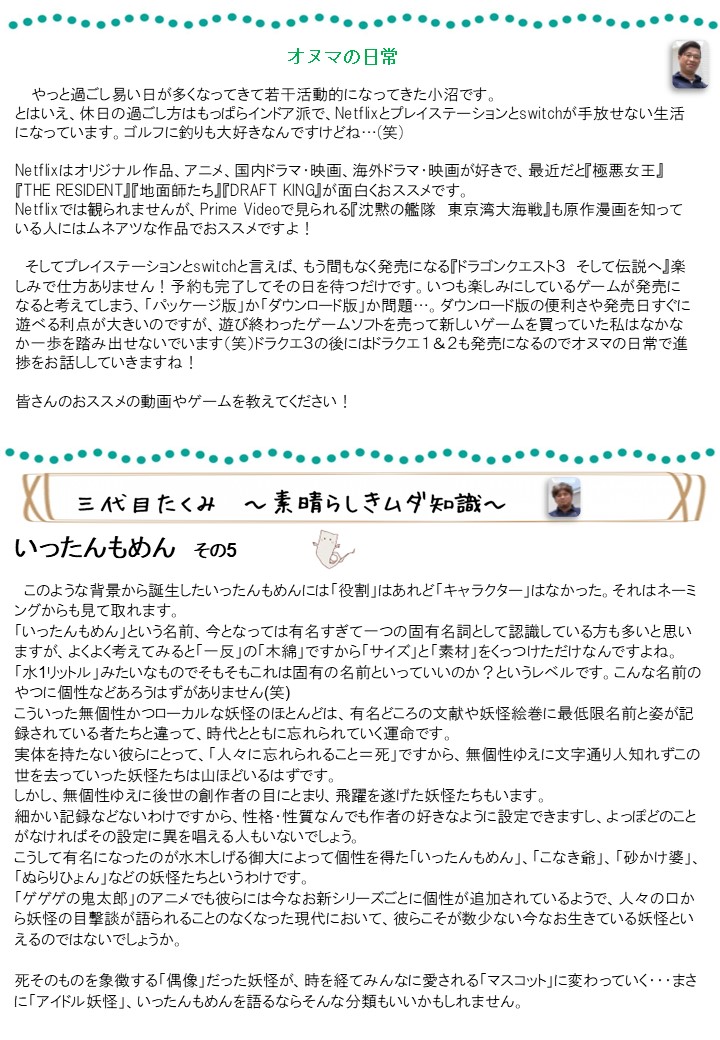 オヌマの日常

やっと過ごし易い日が多くなってきて若干活動的になってきた小沼です。
とはいえ、休日の過ごし方はもっぱらインドア派で、Netflixとプレイステーションとswitchが手放せない生活になっています。ゴルフに釣りも大好きなんですけどね…(笑)

Netflixはオリジナル作品、アニメ、国内ドラマ・映画、海外ドラマ・映画が好きで、最近だと『極悪女王』『THE RESIDENT』『地面師たち』『DRAFT KING』が面白くおススメです。
Netflixでは観られませんが、Prime Videoで見られる『沈黙の艦隊　東京湾大海戦』も原作漫画を知っている人にはムネアツな作品でおススメですよ！

そしてプレイステーションとswitchと言えば、もう間もなく発売になる『ドラゴンクエスト3　そして伝説へ』楽しみで仕方ありません！予約も完了してその日を待つだけです。いつも楽しみにしているゲームが発売になると考えてしまう、「パッケージ版」か「ダウンロード版」か問題…。ダウンロード版の便利さや発売日すぐに遊べる利点が大きいのですが、遊び終わったゲームソフトを売って新しいゲームを買っていた私はなかなか一歩を踏み出せないでいます(笑)ドラクエ3の後にはドラクエ１＆2も発売になるのでオヌマの日常で進捗をお話ししていきますね！

皆さんのおススメの動画やゲームを教えてください！

三代目たくみ　～素晴らしきムダ知識～

いったんもめん　その5

このような背景から誕生したいったんもめんには「役割」はあれど「キャラクター」はなかった。それはネーミングからも見て取れます。
「いったんもめん」という名前、今となっては有名すぎて一つの固有名詞として認識している方も多いと思いますが、よくよく考えてみると「一反」の「木綿」ですから「サイズ」と「素材」をくっつけただけなんですよね。
「水1リットル」みたいなものでそもそもこれは固有の名前といっていいのか？というレベルです。こんな名前のやつに個性などあろうはずがありません(笑)
こういった無個性かつローカルな妖怪のほとんどは、有名どころの文献や妖怪絵巻に最低限名前と姿が記録されている者たちと違って、時代とともに忘れられていく運命です。
実体を持たない彼らにとって、「人々に忘れられること＝死」ですから、無個性ゆえに文字通り人知れずこの世を去っていった妖怪たちは山ほどいるはずです。
しかし、無個性ゆえに後世の創作者の目にとまり、飛躍を遂げた妖怪たちもいます。
細かい記録などないわけですから、性格・性質なんでも作者の好きなように設定できますし、よっぽどのことがなければその設定に異を唱える人もいないでしょう。
こうして有名になったのが水木しげる御大によって個性を得た「いったんもめん」、「こなき爺」、「砂かけ婆」、「ぬらりひょん」などの妖怪たちというわけです。
「ゲゲゲの鬼太郎」のアニメでも彼らには今なお新シリーズごとに個性が追加されているようで、人々の口から妖怪の目撃談が語られることのなくなった現代において、彼らこそが数少ない今なお生きている妖怪といえるのではないでしょうか。

死そのものを象徴する「偶像」だった妖怪が、時を経てみんなに愛される「マスコット」に変わっていく･･･まさに「アイドル妖怪」、いったんもめんを語るならそんな分類もいいかもしれません。